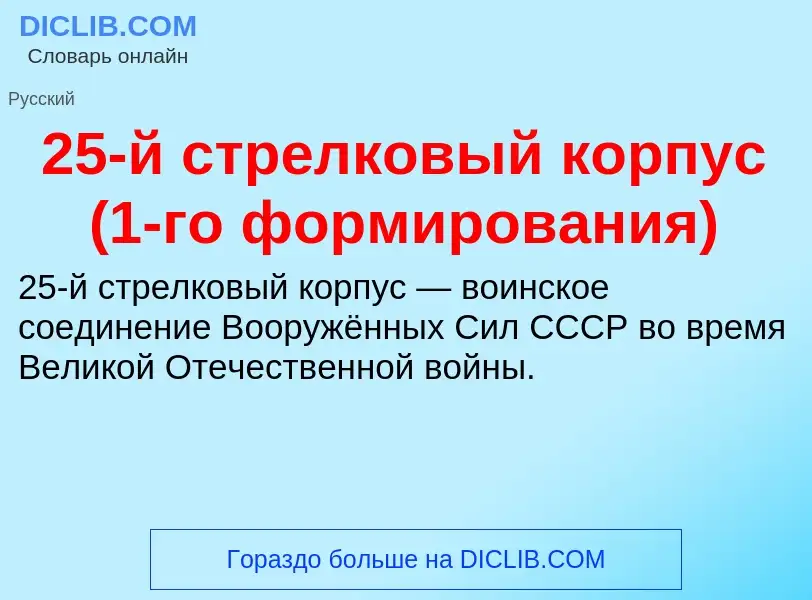 DICLIB.COM
Словарь онлайн

Русский

25-й стрелковый корпус (1-го формирования)

25-й стрелковый корпус — воинское соединение Вооружённых Сил СССР во время Великой Отечественной войны.

Гораздо больше на DICLIB.COM